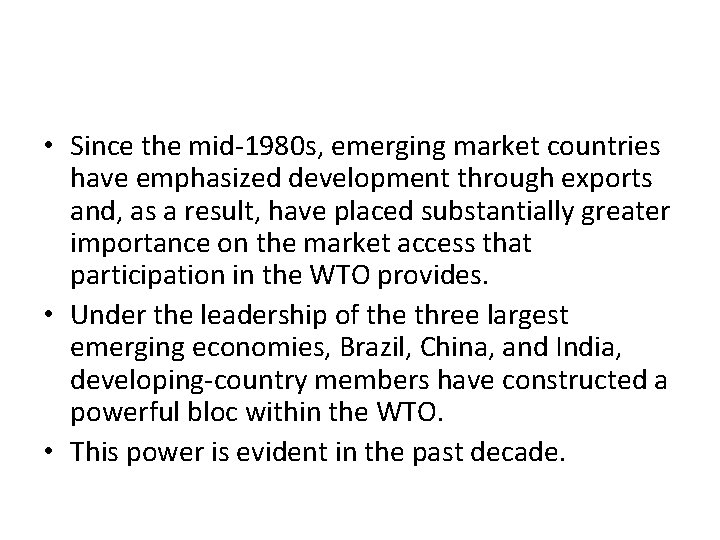 • Since the mid-1980s, emerging market countries have emphasized development through exports and, as a result, have placed substantially greater importance on the market access that participation in the WTO provides.
• Under the leadership of the three largest emerging economies, Brazil, China, and India, developing-country members have constructed a powerful bloc within the WTO.
• This power is evident in the past decade.